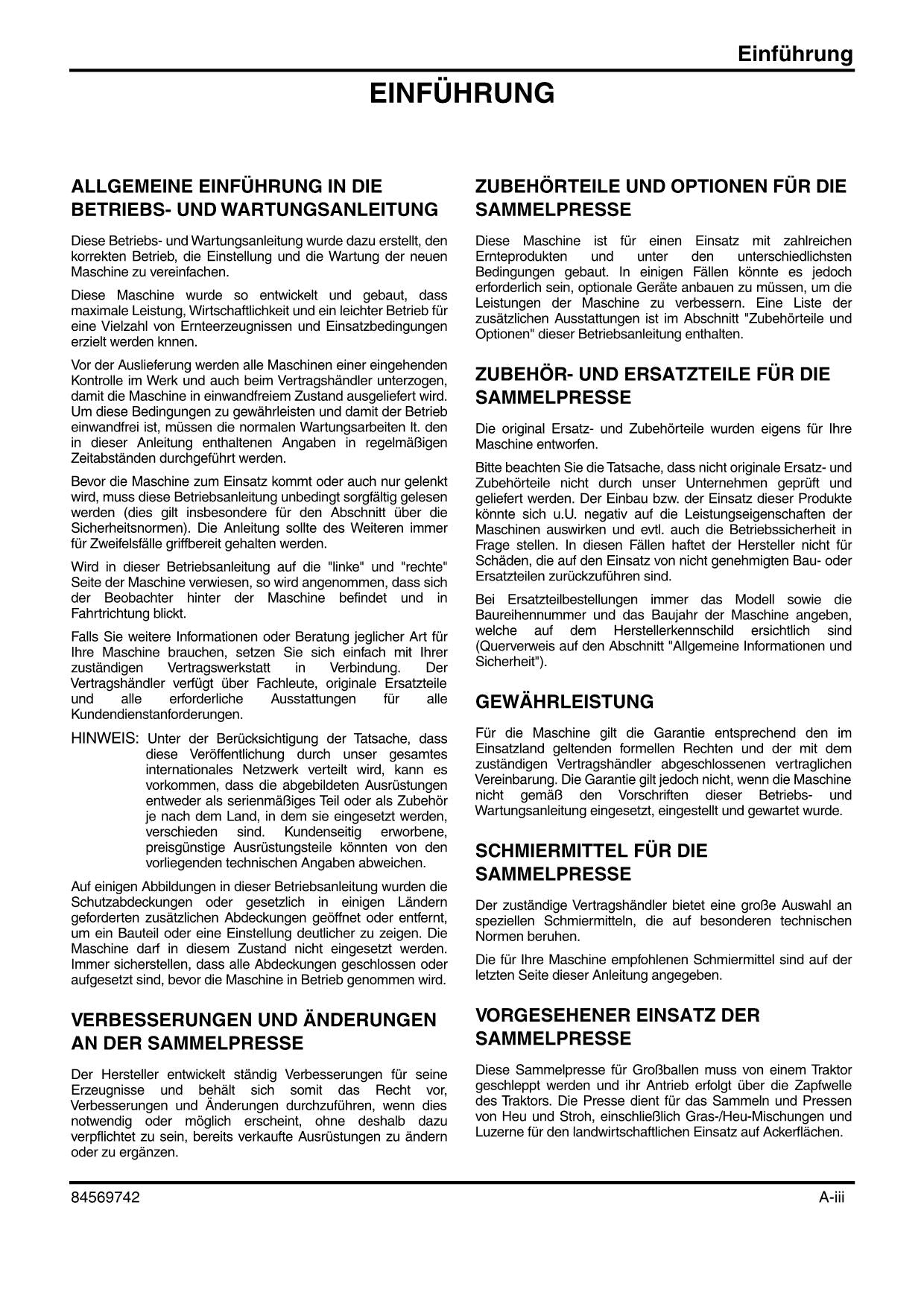 Einführung

EINFÜHRUNG

ALLGEMEINE EINFÜHRUNG IN DIE BETRIEBS- UND WARTUNGSANLEITUNG

Diese Betriebs- und Wartungsanleitung wurde dazu erstellt, den korrekten Betrieb, die Einstellung und die Wartung der neuen Maschine zu vereinfachen.

Diese Maschine wurde so entwickelt und gebaut, dass maximale Leistung, Wirtschaftlichkeit und ein leichter Betrieb für eine Vielzahl von Ernteerzeugnissen und Einsatzbedingungen erzielt werden knnen.

Vor der Auslieferung werden alle Maschinen einer eingehenden Kontrolle im Werk und auch beim Vertragshändler unterzogen, damit die Maschine in einwandfreiem Zustand ausgeliefert wird. Um diese Bedingungen zu gewährleisten und damit der Betrieb einwandfrei ist, müssen die normalen Wartungsarbeiten lt. den in dieser Anleitung enthaltenen Angaben in regelmäßigen Zeitabständen durchgeführt werden.

Bevor die Maschine zum Einsatz kommt oder auch nur gelenkt wird, muss diese Betriebsanleitung unbedingt sorgfältig gelesen werden (dies gilt insbesondere für den Abschnitt über die Sicherheitsnormen). Die Anleitung sollte des Weiteren immer für Zweifelsfälle griffbereit gehalten werden.

Wird in dieser Betriebsanleitung auf die "linke" und "rechte" Seite der Maschine verwiesen, so wird angenommen, dass sich der Beobachter hinter der Maschine befindet und in Fahrtrichtung blickt.

Falls Sie weitere Informationen oder Beratung jeglicher Art für Ihre Maschine brauchen, setzen Sie sich einfach mit Ihrer zuständigen Vertragswerkstatt in Verbindung. Der Vertragshändler verfügt über Fachleute, originale Ersatzteile und alle erforderliche Ausstattungen für alle Kundendienstanforderungen.

HINWEIS: Unter der Berücksichtigung der Tatsache, dass diese Veröffentlichung durch unser gesamtes internationales Netzwerk verteilt wird, kann es vorkommen, dass die abgebildeten Ausrüstungen entweder als serienmäßiges Teil oder als Zubehör je nach dem Land, in dem sie eingesetzt werden, verschieden sind. Kundenseitig erworbene, preisgünstige Ausrüstungsteile könnten von den vorliegenden technischen Angaben abweichen.

Auf einigen Abbildungen in dieser Betriebsanleitung wurden die Schutzabdeckungen oder gesetzlich in einigen Ländern geforderten zusätzlichen Abdeckungen geöffnet oder entfernt, um ein Bauteil oder eine Einstellung deutlicher zu zeigen. Die Maschine darf in diesem Zustand nicht eingesetzt werden. Immer sicherstellen, dass alle Abdeckungen geschlossen oder aufgesetzt sind, bevor die Maschine in Betrieb genommen wird.

VERBESSERUNGEN UND ÄNDERUNGEN AN DER SAMMELPRESSE

Der Hersteller entwickelt ständig Verbesserungen für seine Erzeugnisse und behält sich somit das Recht vor, Verbesserungen und Änderungen durchzuführen, wenn dies notwendig oder möglich erscheint, ohne deshalb dazu verpflichtet zu sein, bereits verkaufte Ausrüstungen zu ändern oder zu ergänzen.

ZUBEHÖRTEILE UND OPTIONEN FÜR DIE SAMMELPRESSE

Diese Maschine ist für einen Einsatz mit zahlreichen Ernteprodukten und unter den unterschiedlichsten Bedingungen gebaut. In einigen Fällen könnte es jedoch erforderlich sein, optionale Geräte anbauen zu müssen, um die Leistungen der Maschine zu verbessern. Eine Liste der zusätzlichen Ausstattungen ist im Abschnitt "Zubehörteile und Optionen" dieser Betriebsanleitung enthalten.

ZUBEHÖR- UND ERSATZTEILE FÜR DIE SAMMELPRESSE

Die original Ersatz- und Zubehörteile wurden eigens für Ihre Maschine entworfen.

Bitte beachten Sie die Tatsache, dass nicht originale Ersatz- und Zubehörteile nicht durch unser Unternehmen geprüft und geliefert werden. Der Einbau bzw. der Einsatz dieser Produkte könnte sich u.U. negativ auf die Leistungseigenschaften der Maschinen auswirken und evtl. auch die Betriebssicherheit in Frage stellen. In diesen Fällen haftet der Hersteller nicht für Schäden, die auf den Einsatz von nicht genehmigten Bau- oder Ersatzteilen zurückzuführen sind.

Bei Ersatzteilbestellungen immer das Modell sowie die Baureihennummer und das Baujahr der Maschine angeben, welche auf dem Herstellerkennschild ersichtlich sind (Querverweis auf den Abschnitt "Allgemeine Informationen und Sicherheit").

GEWÄHRLEISTUNG

Für die Maschine gilt die Garantie entsprechend den im Einsatzland geltenden formellen Rechten und der mit dem zuständigen Vertragshändler abgeschlossenen vertraglichen Vereinbarung. Die Garantie gilt jedoch nicht, wenn die Maschine nicht gemäß den Vorschriften dieser Betriebs- und Wartungsanleitung eingesetzt, eingestellt und gewartet wurde.

SCHMIERMITTEL FÜR DIE SAMMELPRESSE

Der zuständige Vertragshändler bietet eine große Auswahl an speziellen Schmiermitteln, die auf besonderen technischen Normen beruhen.

Die für Ihre Maschine empfohlenen Schmiermittel sind auf der letzten Seite dieser Anleitung angegeben.

VORGESEHENER EINSATZ DER SAMMELPRESSE

Diese Sammelpresse für Großballen muss von einem Traktor geschleppt werden und ihr Antrieb erfolgt über die Zapfwelle des Traktors. Die Presse dient für das Sammeln und Pressen von Heu und Stroh, einschließlich Gras-/Heu-Mischungen und Luzerne für den landwirtschaftlichen Einsatz auf Ackerflächen.

84569742 A-iii